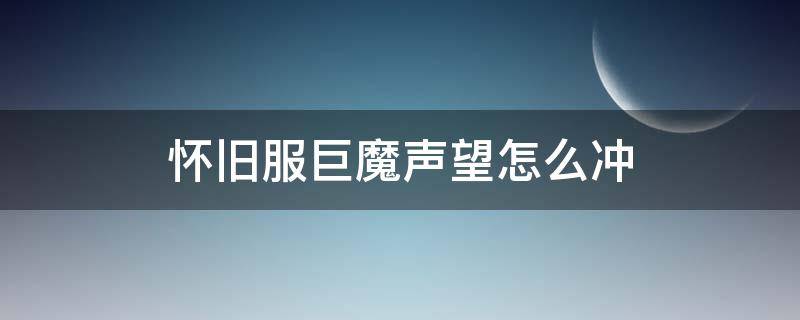 怀旧服巨魔声望怎么冲